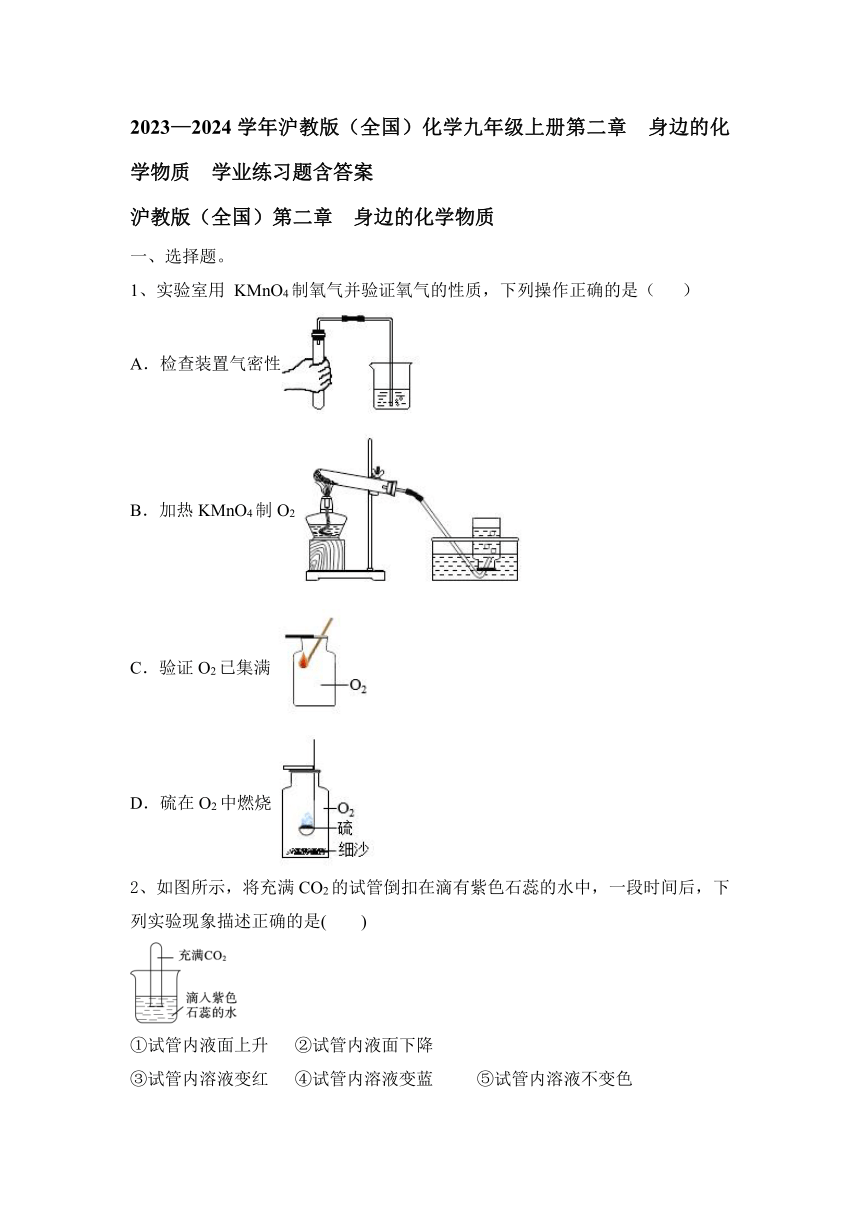 2023—2024 学年沪教版（全国）化学九年级上册第二章　身边的化学物质　学业练习题含答案

沪教版（全国）第二章　身边的化学物质

一、选择题。

1、实验室用 $KMnO_4$ 制氧气并验证氧气的性质，下列操作正确的是（　　）

A．检查装置气密性

B．加热 $KMnO_4$ 制 $O_2$

C．验证 $O_2$ 已集满

$O_2$

D．硫在 $O_2$ 中燃烧

$O_2$
硫
细沙

2、如图所示，将充满 $CO_2$ 的试管倒扣在滴有紫色石蕊的水中，一段时间后，下列实验现象描述正确的是(　　)

充满$CO_2$
滴入紫色石蕊的水

①试管内液面上升　②试管内液面下降

③试管内溶液变红　④试管内溶液变蓝　⑤试管内溶液不变色